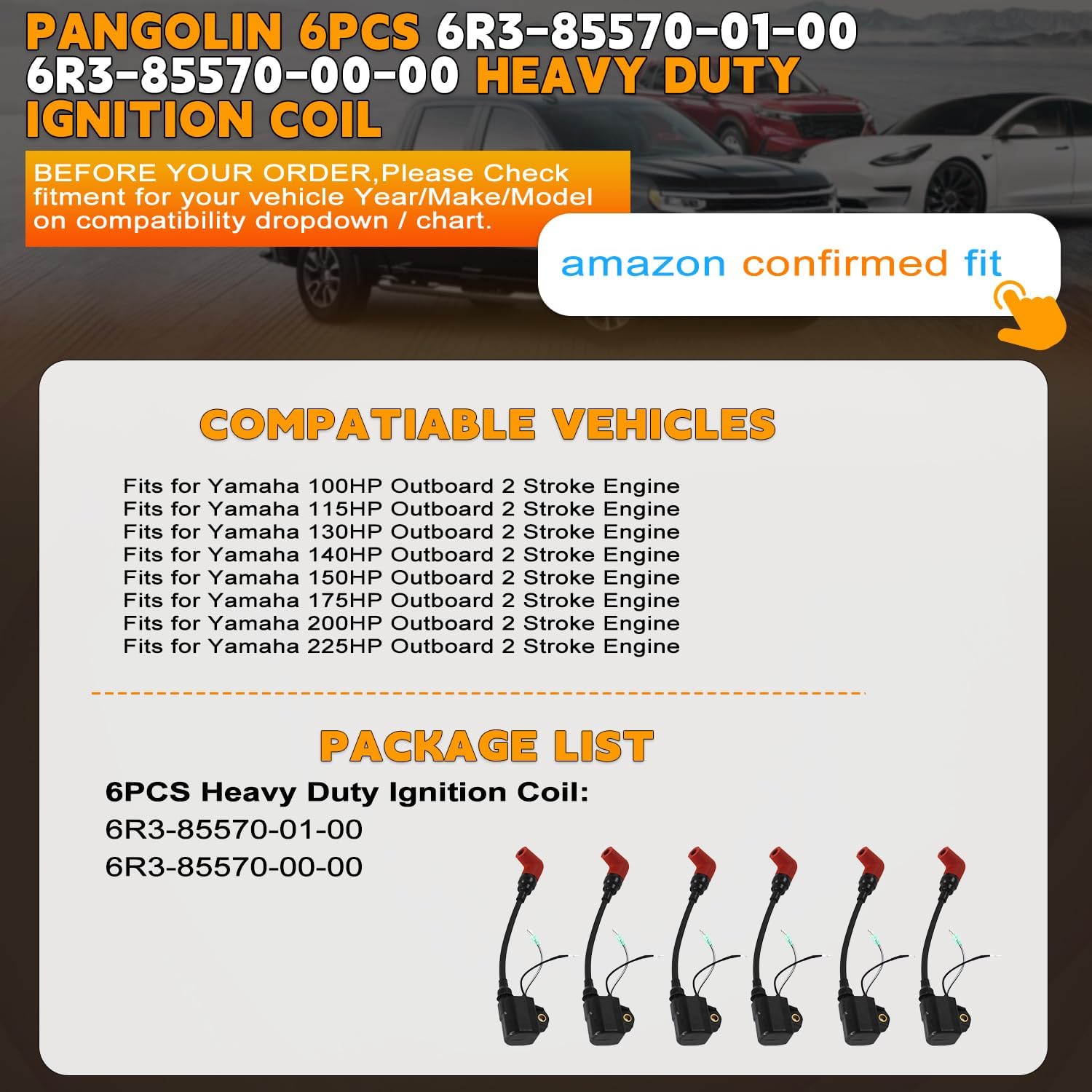 PANGOLIN 6PCS 6R3-85570-01-00 6R3-85570-00-00 HEAVY DUTY IGNITION COIL

BEFORE YOUR ORDER,Please Check fitment for your vehicle Year/Make/Model on compatibility dropdown / chart.

amazon confirmed fit

COMPATIABLE VEHICLES

Fits for Yamaha 100HP Outboard 2 Stroke Engine
Fits for Yamaha 115HP Outboard 2 Stroke Engine
Fits for Yamaha 130HP Outboard 2 Stroke Engine
Fits for Yamaha 140HP Outboard 2 Stroke Engine
Fits for Yamaha 150HP Outboard 2 Stroke Engine
Fits for Yamaha 175HP Outboard 2 Stroke Engine
Fits for Yamaha 200HP Outboard 2 Stroke Engine
Fits for Yamaha 225HP Outboard 2 Stroke Engine

PACKAGE LIST

6PCS Heavy Duty Ignition Coil:
6R3-85570-01-00
6R3-85570-00-00